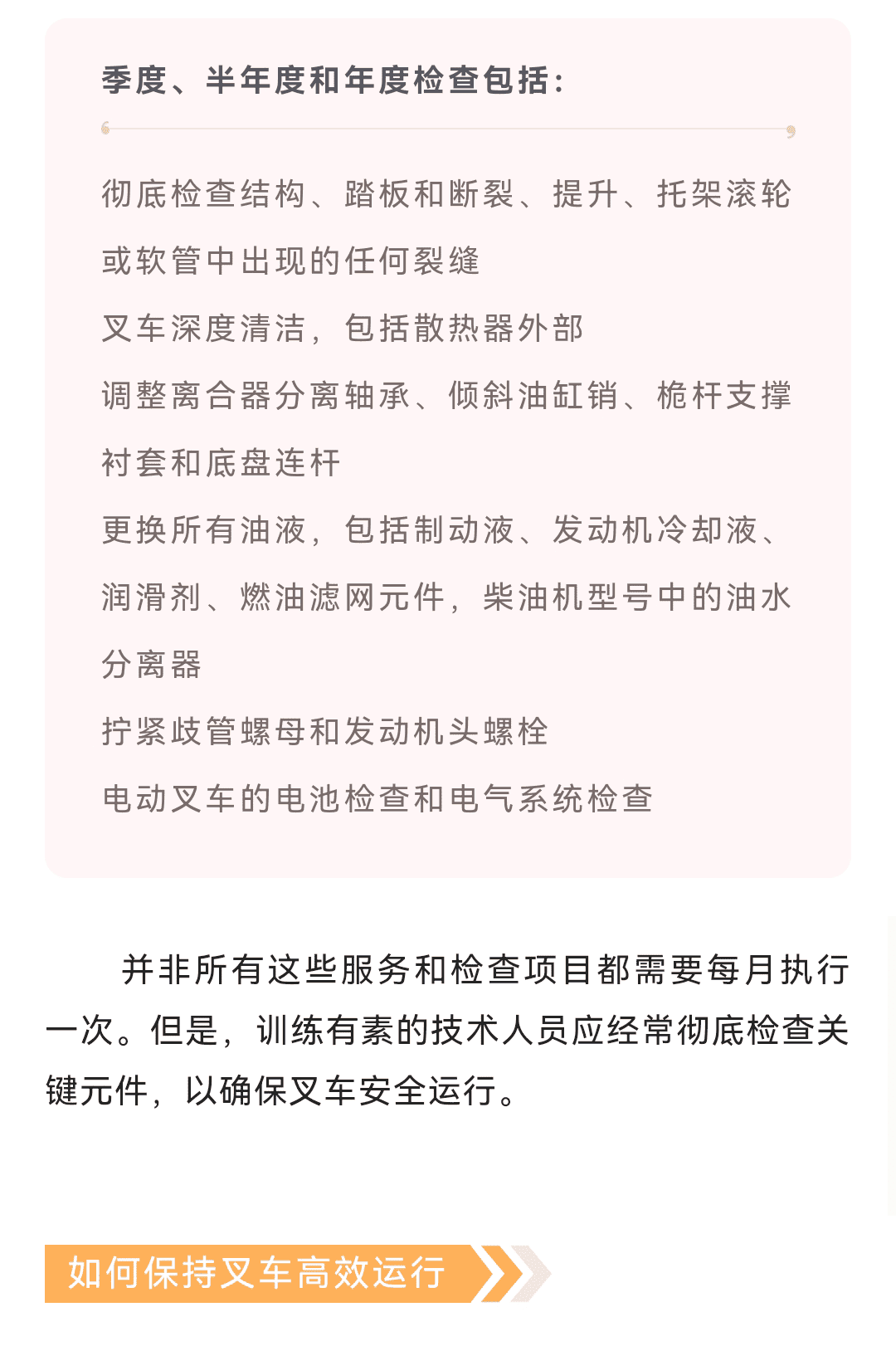 季度、半年度和年度检查包括：

彻底检查结构、踏板和断裂、提升、托架滚轮或软管中出现的任何裂缝

叉车深度清洁，包括散热器外部

调整离合器分离轴承、倾斜油缸销、桅杆支撑衬套和底盘连杆

更换所有油液，包括制动液、发动机冷却液、润滑剂、燃油滤网元件，柴油机型号中的油水分离器

拧紧歧管螺母和发动机头螺栓

电动叉车的电池检查和电气系统检查

并非所有这些服务和检查项目都需要每月执行一次。但是，训练有素的技术人员应经常彻底检查关键元件，以确保叉车安全运行。

如何保持叉车高效运行